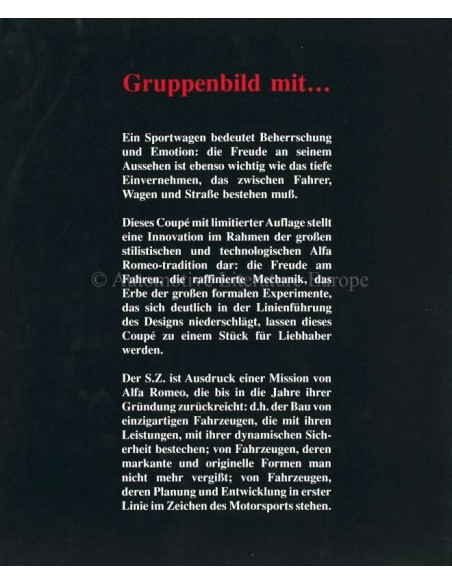 Gruppenbild mit…

Ein Sportwagen bedeutet Beherrschung und Emotion: die Freude an seinem Aussehen ist ebenso wichtig wie das tiefe Einvernehmen, das zwischen Fahrer, Wagen und Straße bestehen muß.

Dieses Coupé mit limitierter Auflage stellt eine Innovation im Rahmen der großen stilistischen und technologischen Alfa Romeo-tradition dar: die Freude am Fahren, die raffinierte Mechanik, das Erbe der großen formalen Experimente, das sich deutlich in der Linienführung des Designs niederschlägt, lassen dieses Coupé zu einem Stück für Liebhaber werden.

© Automotive Literature Europe

Der S.Z. ist Ausdruck einer Mission von Alfa Romeo, die bis in die Jahre ihrer Gründung zurückreicht: d.h. der Bau von einzigartigen Fahrzeugen, die mit ihren Leistungen, mit ihrer dynamischen Sicherheit bestechen; von Fahrzeugen, deren markante und originelle Formen man nicht mehr vergißt; von Fahrzeugen, deren Planung und Entwicklung in erster Linie im Zeichen des Motorsports stehen.